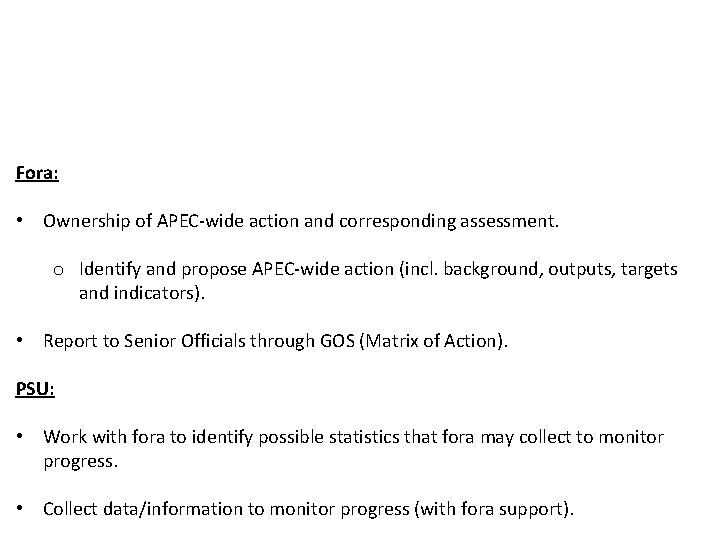 Fora:

• Ownership of APEC-wide action and corresponding assessment.

o Identify and propose APEC-wide action (incl. background, outputs, targets and indicators).

• Report to Senior Officials through GOS (Matrix of Action).

PSU:

• Work with fora to identify possible statistics that fora may collect to monitor progress.

• Collect data/information to monitor progress (with fora support).